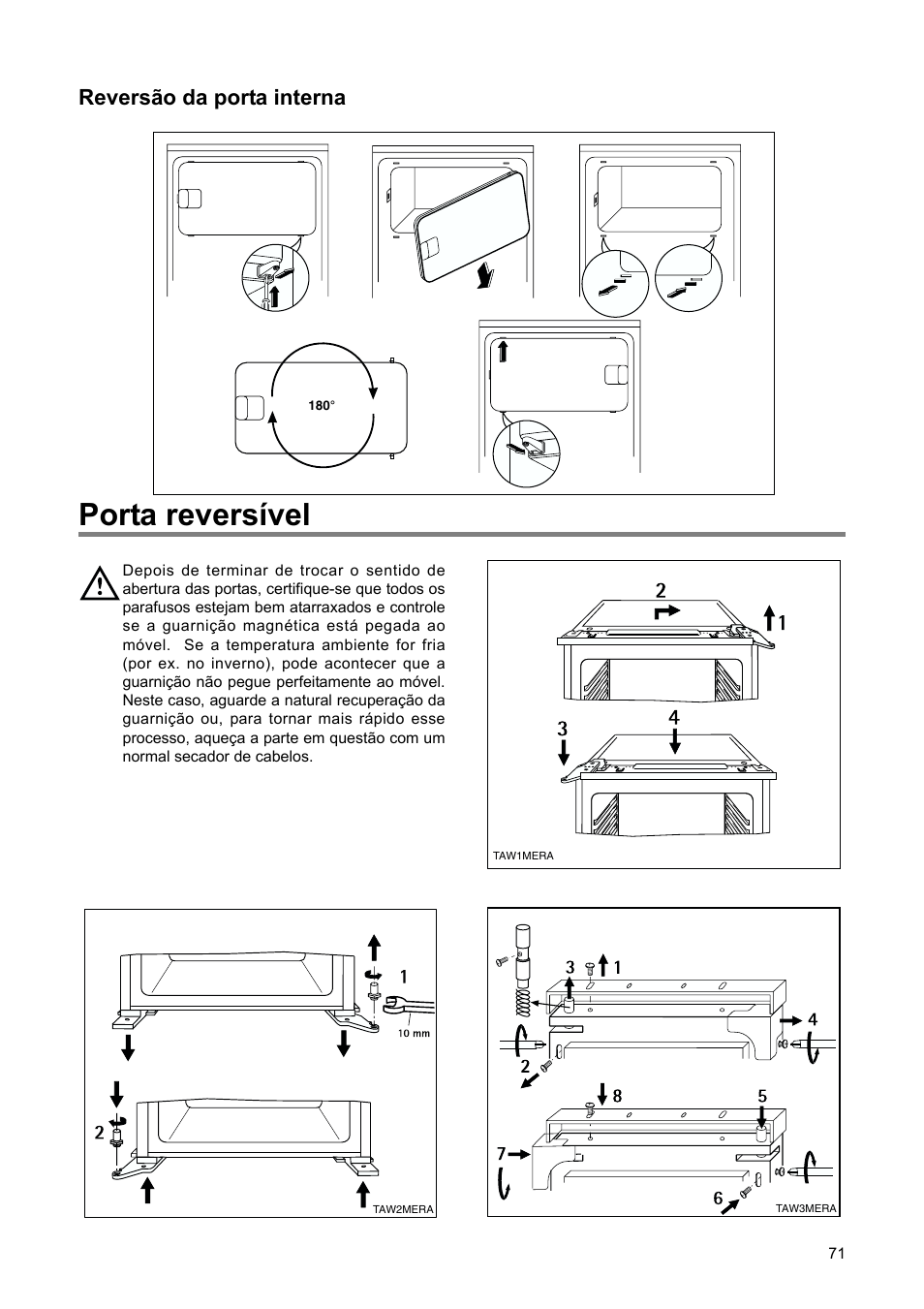 Reversão da porta interna

180°

Porta reversível

Depois de terminar de trocar o sentido de abertura das portas, certifique-se que todos os parafusos estejam bem atarraxados e controle se a guarnição magnética está pegada ao móvel. Se a temperatura ambiente for fria (por ex. no inverno), pode acontecer que a guarnição não pegue perfeitamente ao móvel. Neste caso, aguarde a natural recuperação da guarnição ou, para tornar mais rápido esse processo, aqueça a parte em questão com um normal secador de cabelos.

2
1
3
4
TAW1MERA

1
10 mm
2
TAW2MERA

3
1
4
2
8
5
7
6
TAW3MERA

71